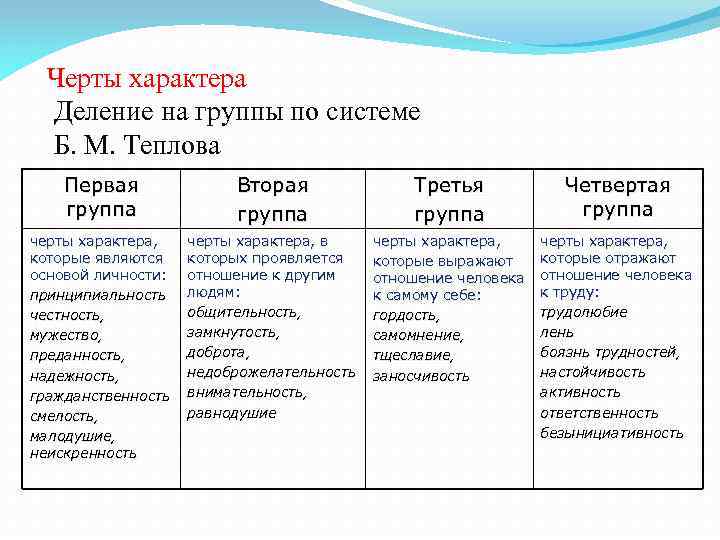 Черты характера
Деление на группы по системе Б. М. Теплова

| Первая группа | Вторая группа | Третья группа | Четвертая группа |
|---|---|---|---|
| черты характера, которые являются основой личности: принципиальность честность, мужество, преданность, надежность, гражданственность смелость, малодушие, неискренность | черты характера, в которых проявляется отношение к другим людям: общительность, замкнутость, доброта, недоброжелательность внимательность, равнодушие | черты характера, которые выражают отношение человека к самому себе: гордость, самомнение, тщеславие, заносчивость | черты характера, которые отражают отношение человека к труду: трудолюбие лень боязнь трудностей, настойчивость активность ответственность безынициативность |